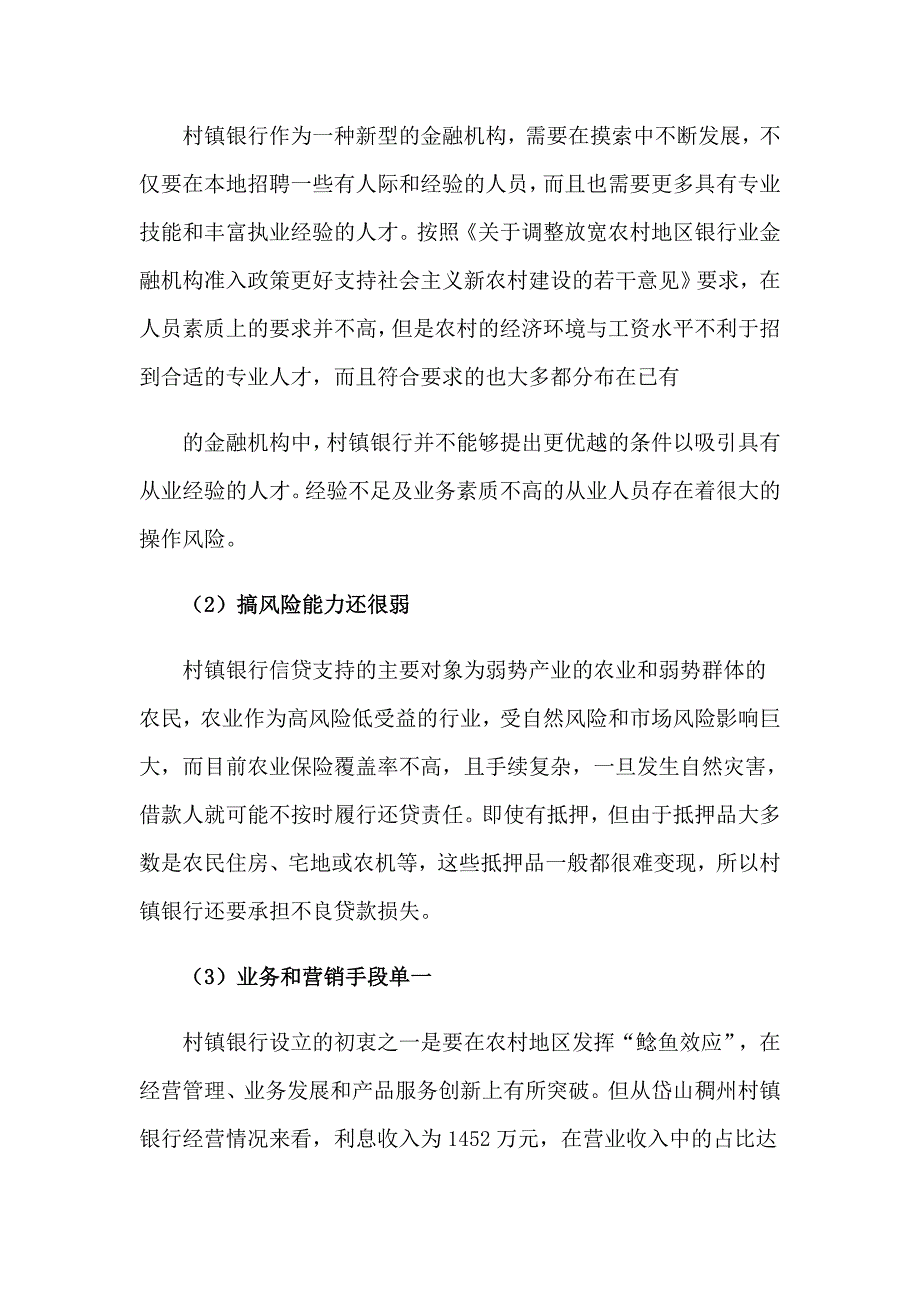 村镇银行作为一种新型的金融机构，需要在摸索中不断发展，不仅要在本地招聘一些有人际和经验的人员，而且也需要更多具有专业技能和丰富执业经验的人才。按照《关于调整放宽农村地区银行业金融机构准入政策更好支持社会主义新农村建设的若干意见》要求，在人员素质上的要求并不高，但是农村的经济环境与工资水平不利于招到合适的专业人才，而且符合要求的也大多都分布在已有

的金融机构中，村镇银行并不能够提出更优越的条件以吸引具有从业经验的人才。经验不足及业务素质不高的从业人员存在着很大的操作风险。

（2）搞风险能力还很弱

村镇银行信贷支持的主要对象为弱势产业的农业和弱势群体的农民，农业作为高风险低受益的行业，受自然风险和市场风险影响巨大，而目前农业保险覆盖率不高，且手续复杂，一旦发生自然灾害，借款人就可能不按时履行还贷责任。即使有抵押，但由于抵押品大多数是农民住房、宅地或农机等，这些抵押品一般都很难变现，所以村镇银行还要承担不良贷款损失。

（3）业务和营销手段单一

村镇银行设立的初衷之一是要在农村地区发挥“鲶鱼效应”，在经营管理、业务发展和产品服务创新上有所突破。但从岱山稠州村镇银行经营情况来看，利息收入为1452万元，在营业收入中的占比达